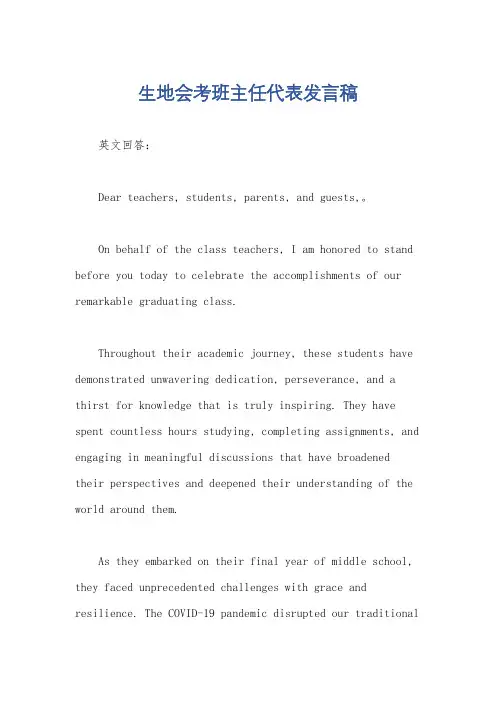 生地会考班主任代表发言稿

英文回答：

Dear teachers, students, parents, and guests,。

On behalf of the class teachers, I am honored to stand before you today to celebrate the accomplishments of our remarkable graduating class.

Throughout their academic journey, these students have demonstrated unwavering dedication, perseverance, and a thirst for knowledge that is truly inspiring. They have spent countless hours studying, completing assignments, and engaging in meaningful discussions that have broadened their perspectives and deepened their understanding of the world around them.

As they embarked on their final year of middle school, they faced unprecedented challenges with grace and resilience. The COVID-19 pandemic disrupted our traditional